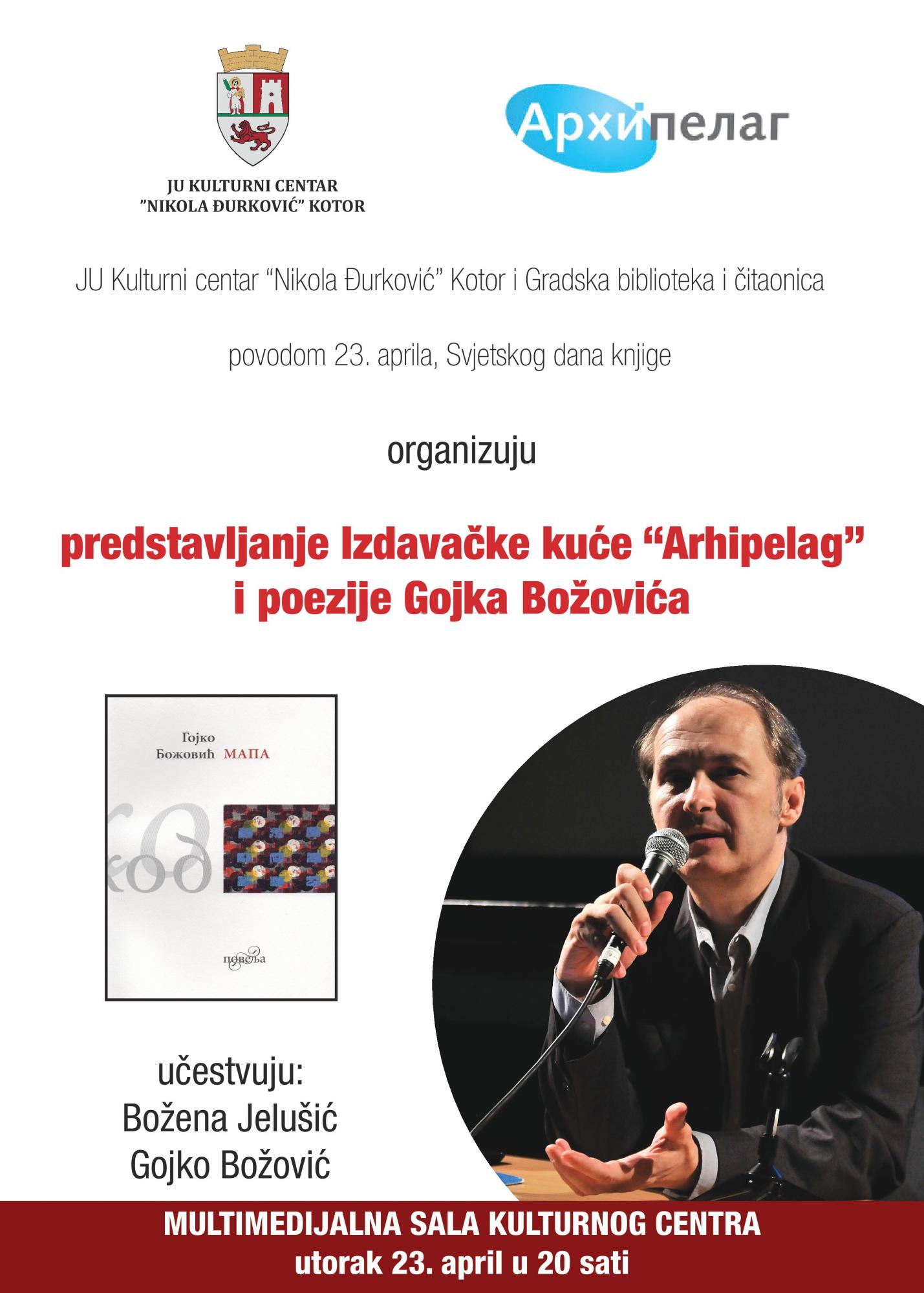 JU KULTURNI CENTAR
"NIKOLA ĐURKOVIĆ" KOTOR

Архипелаг

JU Kulturni centar "Nikola Đurković" Kotor i Gradska biblioteka i čitaonica

povodom 23. aprila, Svjetskog dana knjige

organizuju

predstavljanje Izdavačke kuće "Arhipelag"
i poezije Gojka Božovića

Гојко
Божовић МАПА

код

повеља

učestvuju:
Božena Jelušić
Gojko Božović

MULTIMEDIJALNA SALA KULTURNOG CENTRA
utorak 23. april u 20 sati